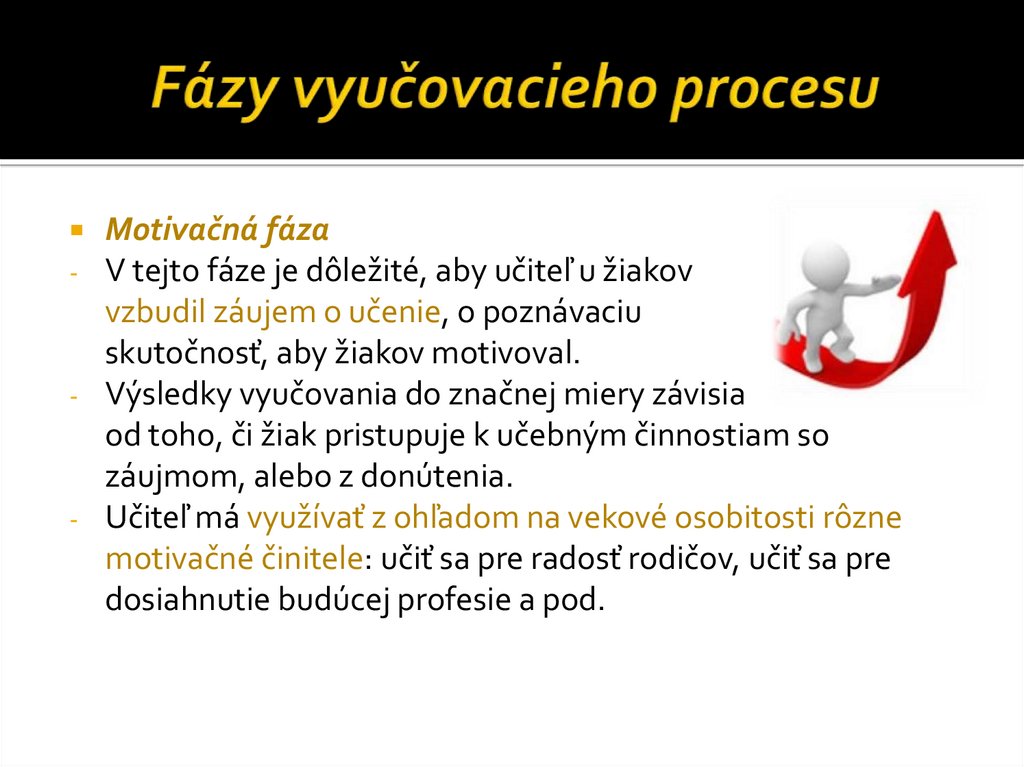 Fázy vyučovacieho procesu

▪ Motivačná fáza
- V tejto fáze je dôležité, aby učiteľ u žiakov vzbudil záujem o učenie, o poznávaciu skutočnosť, aby žiakov motivoval.
- Výsledky vyučovania do značnej miery závisia od toho, či žiak pristupuje k učebným činnostiam so záujmom, alebo z donútenia.
- Učiteľ má využívať z ohľadom na vekové osobitosti rôzne motivačné činitele: učiť sa pre radosť rodičov, učiť sa pre dosiahnutie budúcej profesie a pod.